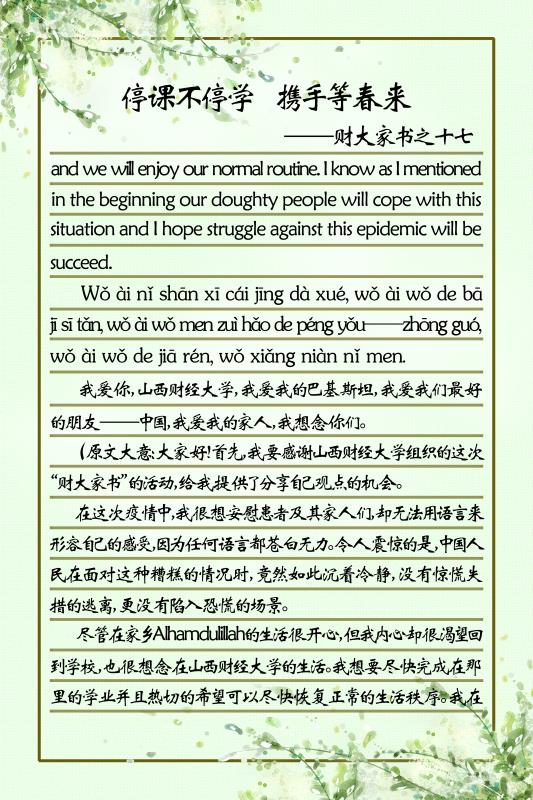 停课不停学　携手等春来

——财大家书之十七

and we will enjoy our normal routine. I know as I mentioned in the beginning our doughty people will cope with this situation and I hope struggle against this epidemic will be succeed.

Wǒ ài nǐ shān xī cái jīng dà xué, wǒ ài wǒ de bā jī sī tǎn, wǒ ài wǒ men zuì hǎo de péng yǒu——zhōng guó, wǒ ài wǒ de jiā rén, wǒ xiǎng niàn nǐ men.

我爱你，山西财经大学，我爱我的巴基斯坦，我爱我们最好的朋友——中国，我爱我的家人，我想念你们。

（原文大意：大家好！首先，我要感谢山西财经大学组织的这次“财大家书”的活动，给我提供了分享自己观点的机会。

在这次疫情中，我很想安慰患者及其家人们，却无法用语言来形容自己的感受，因为任何语言都苍白无力。令人震惊的是，中国人民在面对这种糟糕的情况时，竟然如此沉着冷静，没有惊慌失措的逃离，更没有陷入恐慌的场景。

尽管在家乡Alhamdulillah的生活很开心，但我内心却很渴望回到学校，也很想念在山西财经大学的生活。我想要尽快完成在那里的学业并且热切的希望可以尽快恢复正常的生活秩序。我在